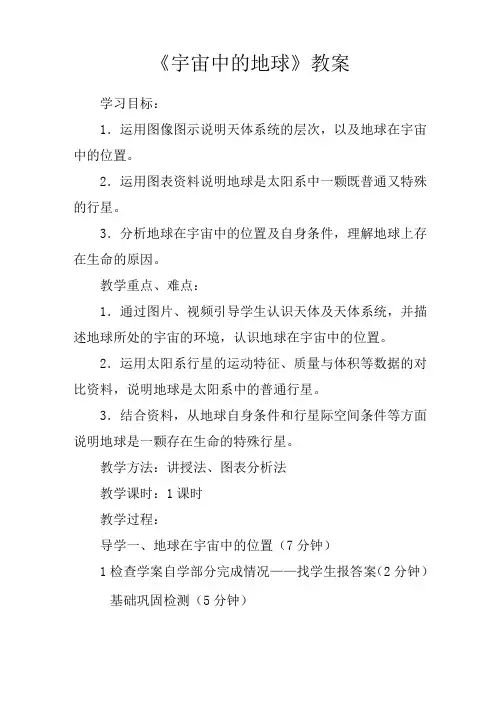 《宇宙中的地球》教案

学习目标：

1．运用图像图示说明天体系统的层次，以及地球在宇宙中的位置。

2．运用图表资料说明地球是太阳系中一颗既普通又特殊的行星。

3．分析地球在宇宙中的位置及自身条件，理解地球上存在生命的原因。

教学重点、难点：

1．通过图片、视频引导学生认识天体及天体系统，并描述地球所处的宇宙的环境，认识地球在宇宙中的位置。

2．运用太阳系行星的运动特征、质量与体积等数据的对比资料，说明地球是太阳系中的普通行星。

3．结合资料，从地球自身条件和行星际空间条件等方面说明地球是一颗存在生命的特殊行星。

教学方法：讲授法、图表分析法

教学课时：1课时

教学过程：

导学一、地球在宇宙中的位置（7分钟）

1检查学案自学部分完成情况——找学生报答案（2分钟）

基础巩固检测（5分钟）